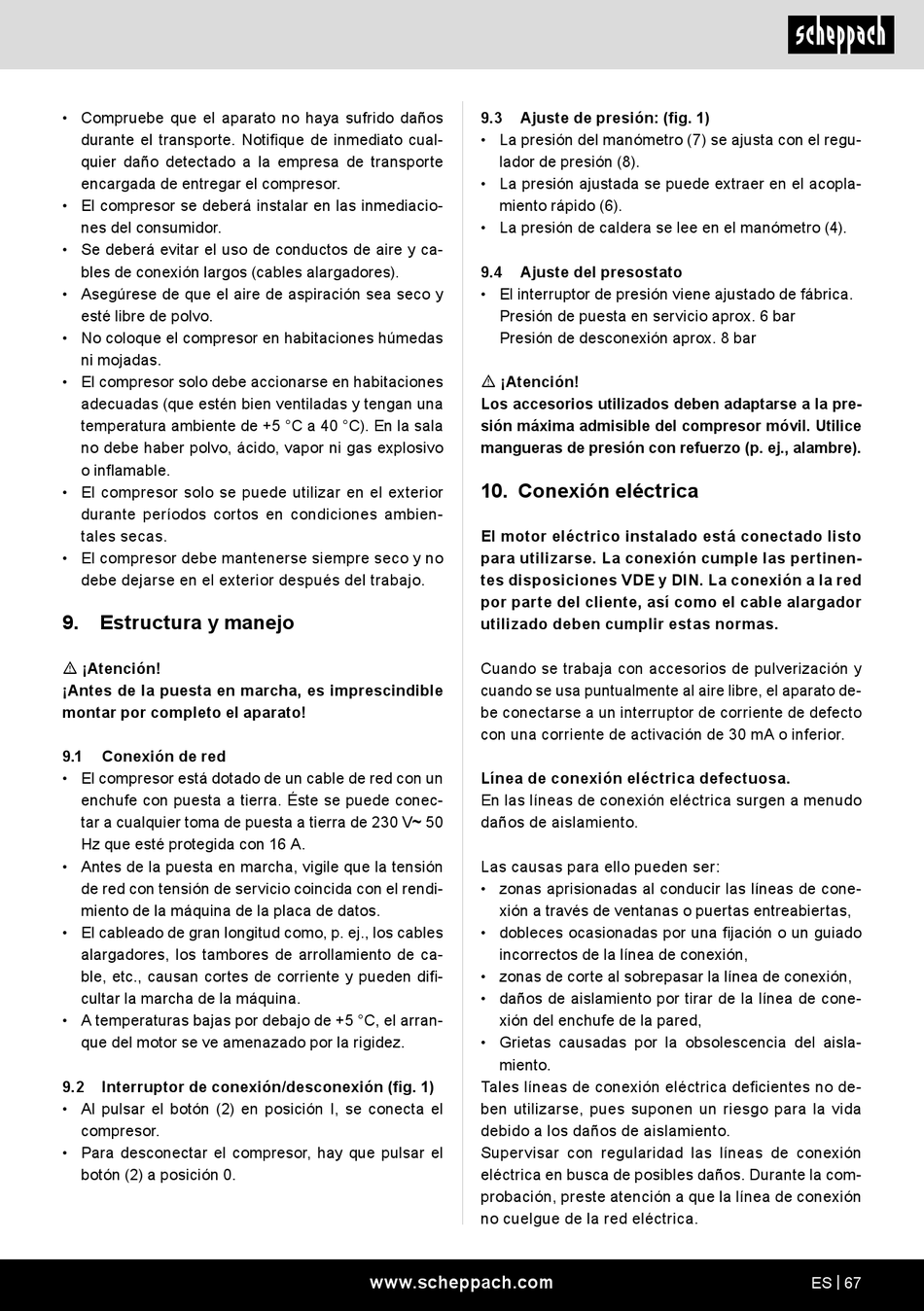 scheppach

• Compruebe que el aparato no haya sufrido daños durante el transporte. Notifique de inmediato cualquier daño detectado a la empresa de transporte encargada de entregar el compresor.
• El compresor se deberá instalar en las inmediaciones del consumidor.
• Se deberá evitar el uso de conductos de aire y cables de conexión largos (cables alargadores).
• Asegúrese de que el aire de aspiración sea seco y esté libre de polvo.
• No coloque el compresor en habitaciones húmedas ni mojadas.
• El compresor solo debe accionarse en habitaciones adecuadas (que estén bien ventiladas y tengan una temperatura ambiente de +5 °C a 40 °C). En la sala no debe haber polvo, ácido, vapor ni gas explosivo o inflamable.
• El compresor solo se puede utilizar en el exterior durante períodos cortos en condiciones ambientales secas.
• El compresor debe mantenerse siempre seco y no debe dejarse en el exterior después del trabajo.

9. Estructura y manejo

⚠ ¡Atención!
¡Antes de la puesta en marcha, es imprescindible montar por completo el aparato!

9.1 Conexión de red
• El compresor está dotado de un cable de red con un enchufe con puesta a tierra. Éste se puede conectar a cualquier toma de puesta a tierra de 230 V~ 50 Hz que esté protegida con 16 A.
• Antes de la puesta en marcha, vigile que la tensión de red con tensión de servicio coincida con el rendimiento de la máquina de la placa de datos.
• El cableado de gran longitud como, p. ej., los cables alargadores, los tambores de arrollamiento de cable, etc., causan cortes de corriente y pueden dificultar la marcha de la máquina.
• A temperaturas bajas por debajo de +5 °C, el arranque del motor se ve amenazado por la rigidez.

9.2 Interruptor de conexión/desconexión (fig. 1)
• Al pulsar el botón (2) en posición I, se conecta el compresor.
• Para desconectar el compresor, hay que pulsar el botón (2) a posición 0.

9.3 Ajuste de presión: (fig. 1)
• La presión del manómetro (7) se ajusta con el regulador de presión (8).
• La presión ajustada se puede extraer en el acoplamiento rápido (6).
• La presión de caldera se lee en el manómetro (4).

9.4 Ajuste del presostato
• El interruptor de presión viene ajustado de fábrica.
Presión de puesta en servicio aprox. 6 bar
Presión de desconexión aprox. 8 bar

⚠ ¡Atención!
Los accesorios utilizados deben adaptarse a la presión máxima admisible del compresor móvil. Utilice mangueras de presión con refuerzo (p. ej., alambre).

10. Conexión eléctrica

El motor eléctrico instalado está conectado listo para utilizarse. La conexión cumple las pertinentes disposiciones VDE y DIN. La conexión a la red por parte del cliente, así como el cable alargador utilizado deben cumplir estas normas.

Cuando se trabaja con accesorios de pulverización y cuando se usa puntualmente al aire libre, el aparato debe conectarse a un interruptor de corriente de defecto con una corriente de activación de 30 mA o inferior.

Línea de conexión eléctrica defectuosa.
En las líneas de conexión eléctrica surgen a menudo daños de aislamiento.

Las causas para ello pueden ser:
• zonas aprisionadas al conducir las líneas de conexión a través de ventanas o puertas entreabiertas,
• dobleces ocasionadas por una fijación o un guiado incorrectos de la línea de conexión,
• zonas de corte al sobrepasar la línea de conexión,
• daños de aislamiento por tirar de la línea de conexión del enchufe de la pared,
• Grietas causadas por la obsolescencia del aislamiento.
Tales líneas de conexión eléctrica deficientes no deben utilizarse, pues suponen un riesgo para la vida debido a los daños de aislamiento.
Supervisar con regularidad las líneas de conexión eléctrica en busca de posibles daños. Durante la comprobación, preste atención a que la línea de conexión no cuelgue de la red eléctrica.

www.scheppach.com
ES | 67